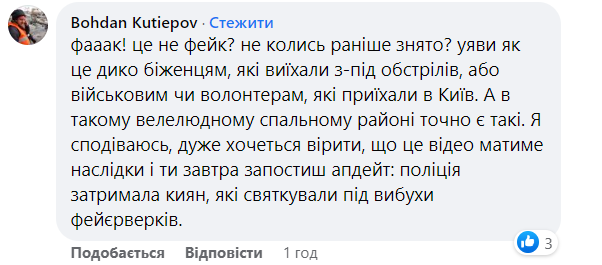 Bohdan Kutiepov · Стежити
фааак! це не фейк? не колись раніше знято? уяви як це дико біженцям, які виїхали з-під обстрілів, або військовим чи волонтерам, які приїхали в Київ. А в такому велелюдному спальному районі точно є такі. Я сподіваюсь, дуже хочеться вірити, що це відео матиме наслідки і ти завтра запостиш апдейт: поліція затримала киян, які святкували під вибухи фейєрверків.

3

Подобається Відповісти 1 год